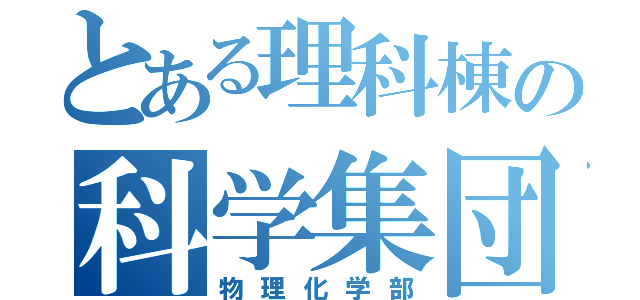 とある理科棟の
科学集団
物理化学部